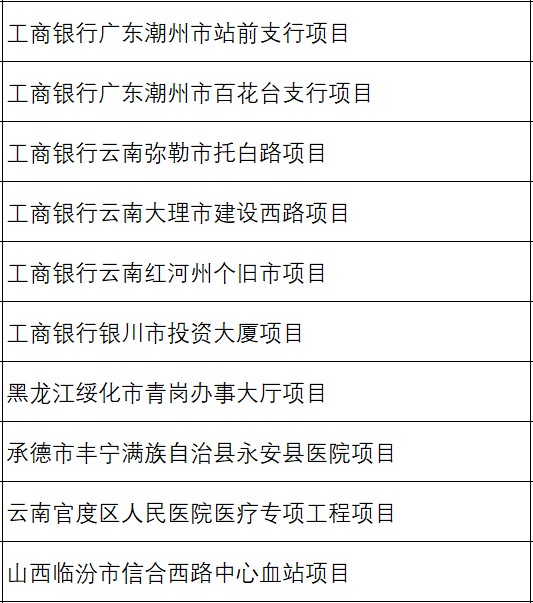 | 工商银行广东潮州市站前支行项目 |
|---|
| 工商银行广东潮州市百花台支行项目 |
| 工商银行云南弥勒市托白路项目 |
| 工商银行云南大理市建设西路项目 |
| 工商银行云南红河州个旧市项目 |
| 工商银行银川市投资大厦项目 |
| 黑龙江绥化市青岗办事大厅项目 |
| 承德市丰宁满族自治县永安县医院项目 |
| 云南官度区人民医院医疗专项工程项目 |
| 山西临汾市信合西路中心血站项目 |